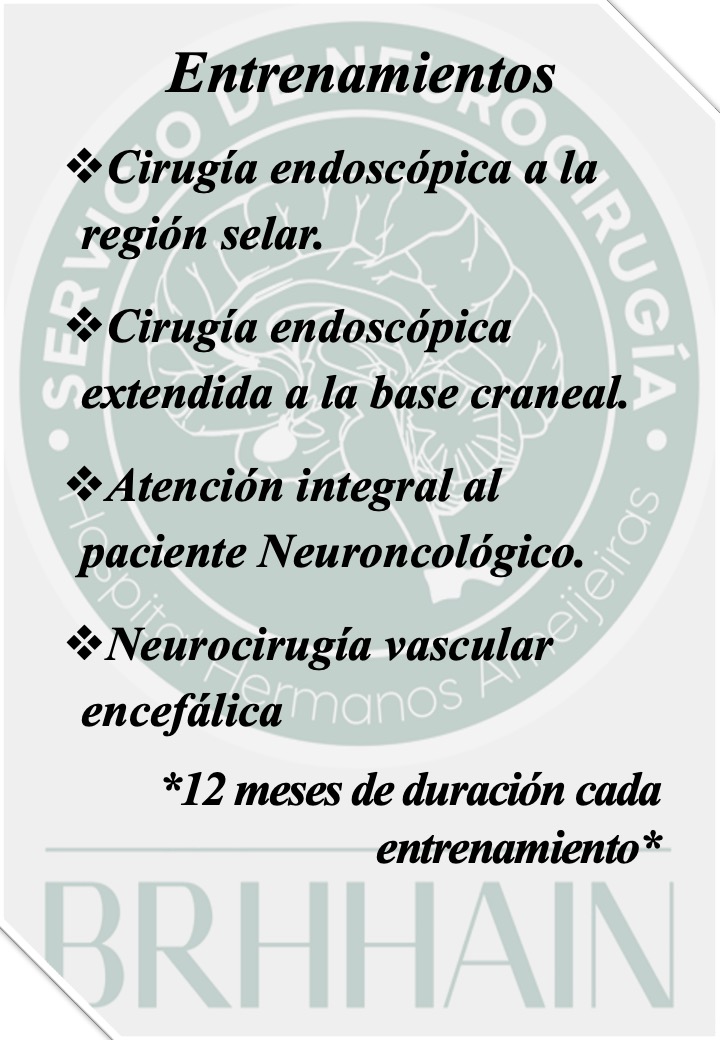 Entrenamientos

❖Cirugía endoscópica a la región selar.

❖Cirugía endoscópica extendida a la base craneal.

❖Atención integral al paciente Neuroncológico.

❖Neurocirugía vascular encefálica

*12 meses de duración cada entrenamiento*

SERVICIO DE NEUROCIRUGÍA
Hospital Hermanos Ameijeiras
BRHHAIN